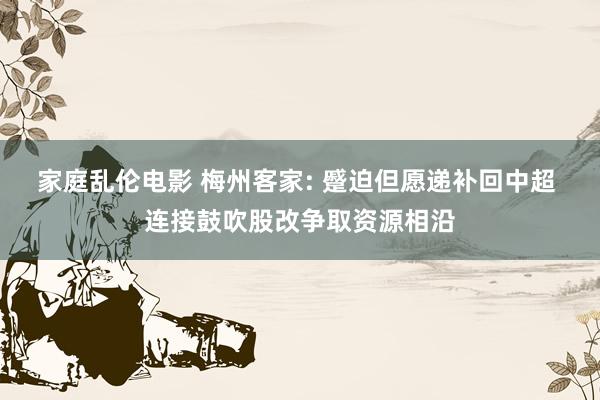 家庭乱伦电影 梅州客家: 蹙迫但愿递补回中超 连接鼓吹股改争取资源相沿